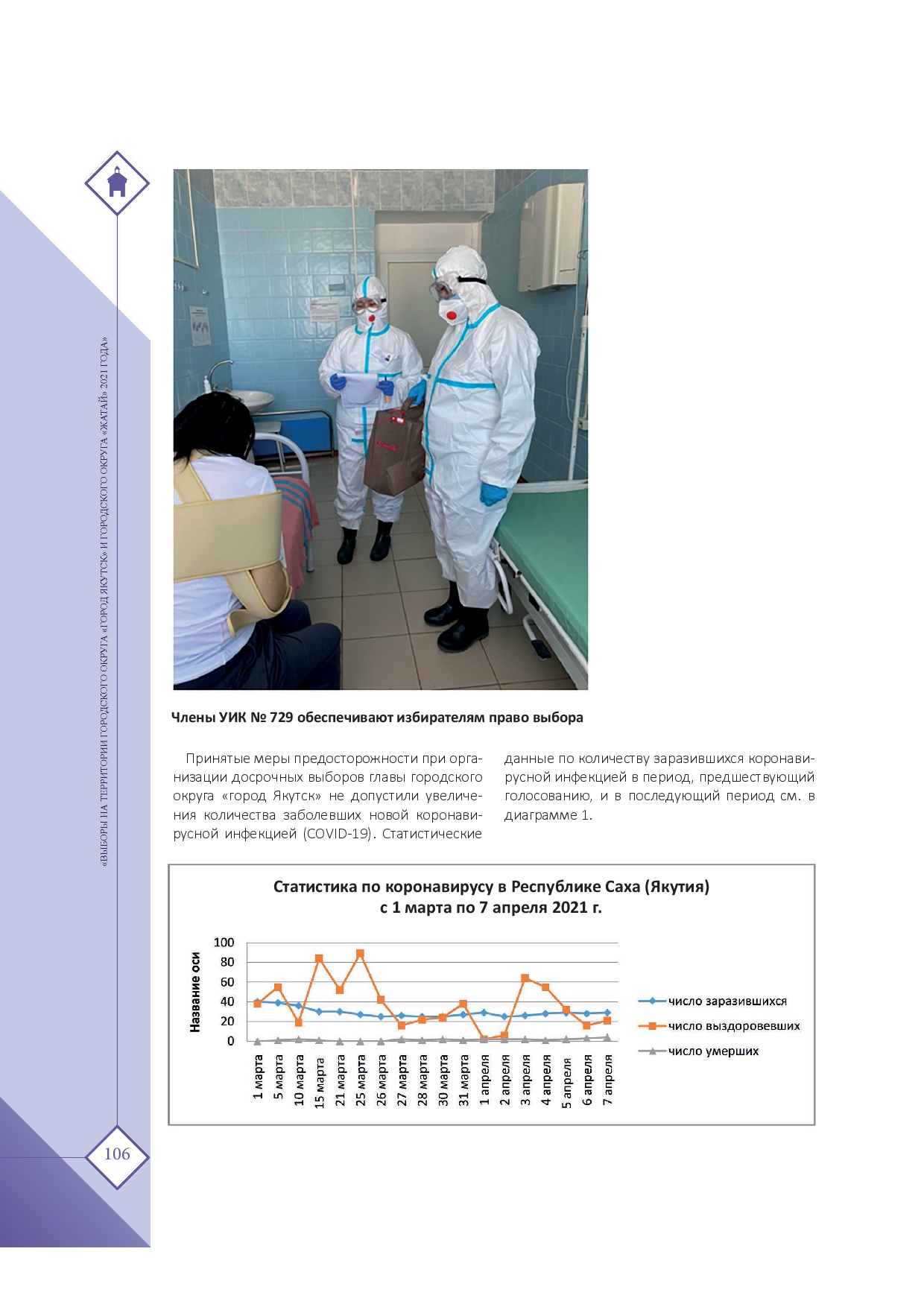 «ВЫБОРЫ НА ТЕРРИТОРИИ ГОРОДСКОГО ОКРУГА «ГОРОД ЯКУТСК» И ГОРОДСКОГО ОКРУГА «ЖАТАЙ» 2021 ГОДА»

Члены УИК № 729 обеспечивают избирателям право выбора

Принятые меры предосторожности при организации досрочных выборов главы городского округа «город Якутск» не допустили увеличения количества заболевших новой коронавирусной инфекцией (COVID-19). Статистические данные по количеству заразившихся коронавирусной инфекцией в период, предшествующий голосованию, и в последующий период см. в диаграмме 1.

Статистика по коронавирусу в Республике Саха (Якутия) с 1 марта по 7 апреля 2021 г.

Название оси

100
80
60
40
20
0

1 марта
5 марта
10 марта
15 марта
21 марта
25 марта
26 марта
27 марта
28 марта
30 марта
31 марта
1 апреля
2 апреля
3 апреля
4 апреля
5 апреля
6 апреля
7 апреля

число заразившихся
число выздоровевших
число умерших

106